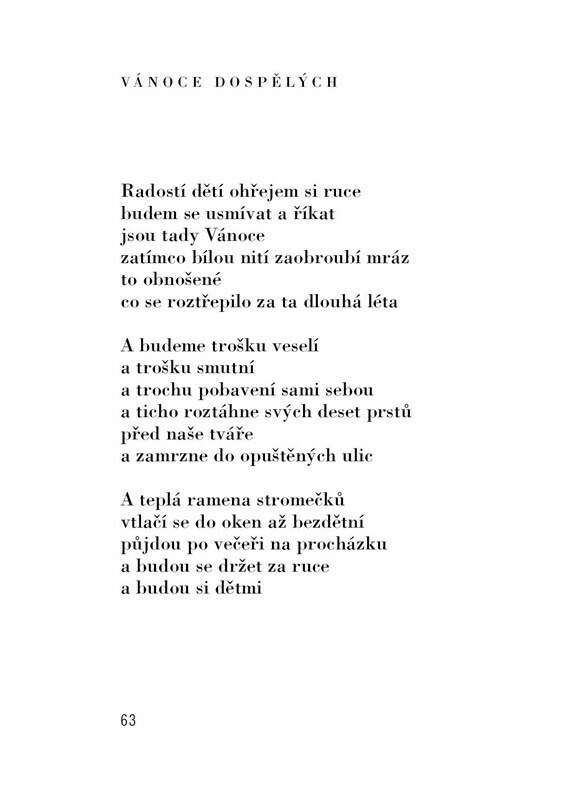 VÁNOCE DOSPĚLÝCH

Radostí dětí ohřejem si ruce
budem se usmívat a říkat
jsou tady Vánoce
zatímco bílou nití zaobroubí mráz
to obnošené
co se roztřepilo za ta dlouhá léta

A budeme trošku veselí
a trošku smutní
a trochu pobavení sami sebou
a ticho roztáhne svých deset prstů
před naše tváře
a zamrzne do opuštěných ulic

A teplá ramena stromečků
vtlačí se do oken až bezdětní
půjdou po večeři na procházku
a budou se držet za ruce
a budou si dětmi

63